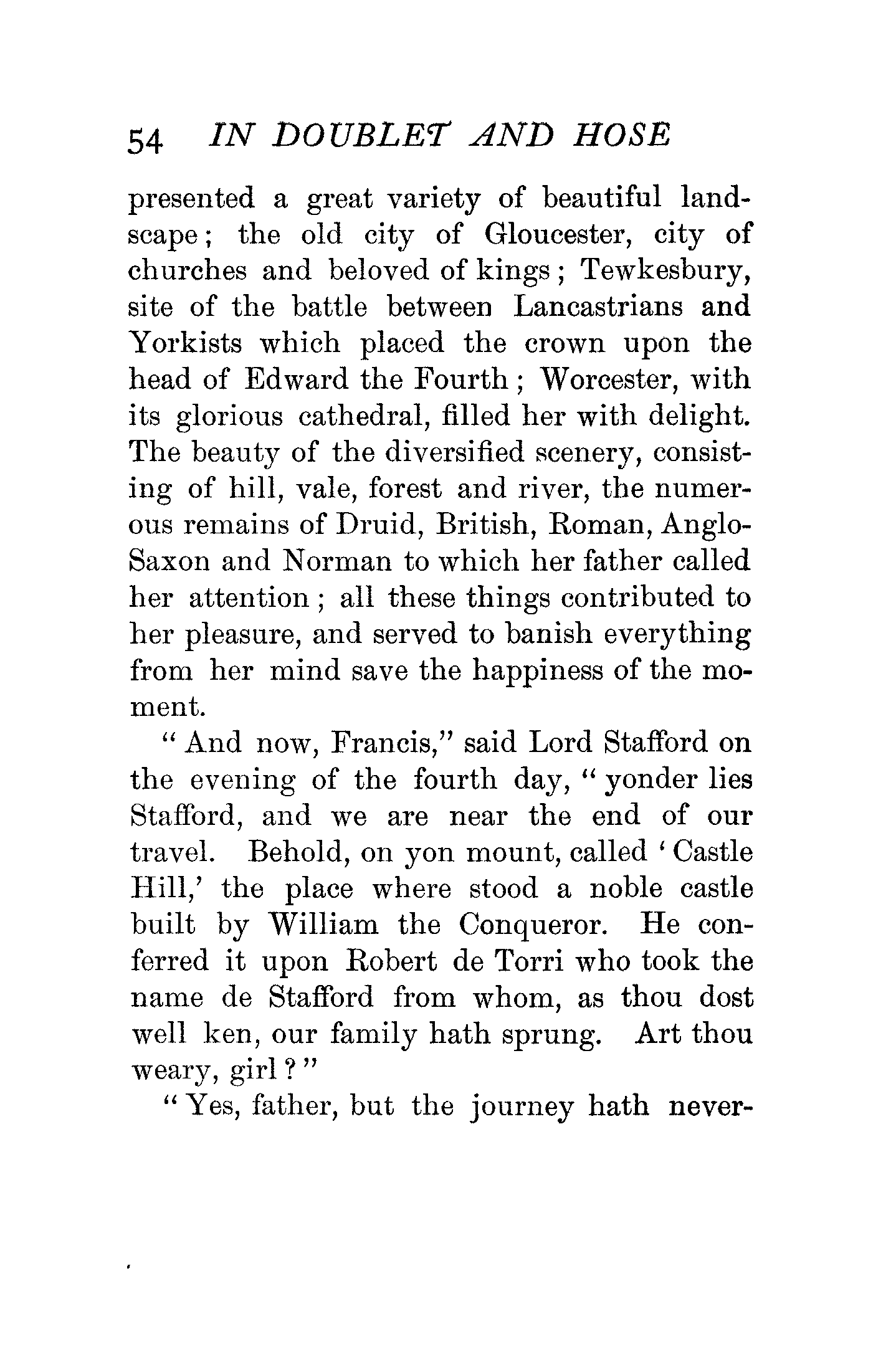 54 IN DOUBLET AND HOSE

presented a great variety of beautiful landscape; the old city of Gloucester, city of churches and beloved of kings; Tewkesbury, site of the battle between Lancastrians and Yorkists which placed the crown upon the head of Edward the Fourth; Worcester, with its glorious cathedral, filled her with delight. The beauty of the diversified scenery, consisting of hill, vale, forest and river, the numerous remains of Druid, British, Roman, Anglo-Saxon and Norman to which her father called her attention; all these things contributed to her pleasure, and served to banish everything from her mind save the happiness of the moment.

"And now, Francis," said Lord Stafford on the evening of the fourth day, "yonder lies Stafford, and we are near the end of our travel. Behold, on yon mount, called 'Castle Hill,' the place where stood a noble castle built by William the Conqueror. He conferred it upon Robert de Torri who took the name de Stafford from whom, as thou dost well ken, our family hath sprung. Art thou weary, girl?"

"Yes, father, but the journey hath never-